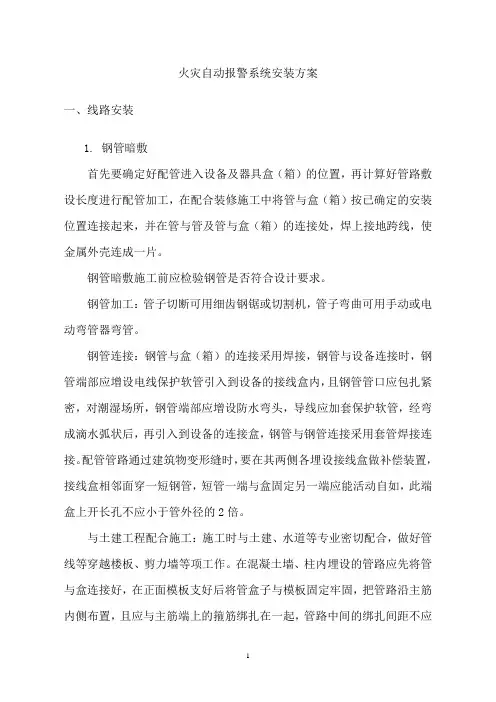 火灾自动报警系统安装方案

一、线路安装

1. 钢管暗敷

首先要确定好配管进入设备及器具盒（箱）的位置，再计算好管路敷设长度进行配管加工，在配合装修施工中将管与盒（箱）按已确定的安装位置连接起来，并在管与管及管与盒（箱）的连接处，焊上接地跨线，使金属外壳连成一片。

钢管暗敷施工前应检验钢管是否符合设计要求。

钢管加工：管子切断可用细齿钢锯或切割机，管子弯曲可用手动或电动弯管器弯管。

钢管连接：钢管与盒（箱）的连接采用焊接，钢管与设备连接时，钢管端部应增设电线保护软管引入到设备的接线盒内，且钢管管口应包扎紧密，对潮湿场所，钢管端部应增设防水弯头，导线应加套保护软管，经弯成滴水弧状后，再引入到设备的连接盒，钢管与钢管连接采用套管焊接连接。配管管路通过建筑物变形缝时，要在其两侧各埋设接线盒做补偿装置，接线盒相邻面穿一短钢管，短管一端与盒固定另一端应能活动自如，此端盒上开长孔不应小于管外径的 2 倍。

与土建工程配合施工：施工时与土建、水道等专业密切配合，做好管线等穿越楼板、剪力墙等项工作。在混凝土墙、柱内埋设的管路应先将管与盒连接好，在正面模板支好后将管盒子与模板固定牢固，把管路沿主筋内侧布置，且应与主筋端上的箍筋绑扎在一起，管路中间的绑扎间距不应

1